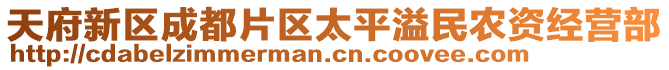 天府新区成都片区太平溢民农资经营部
http://cdabelzimmerman.cn.coovee.com